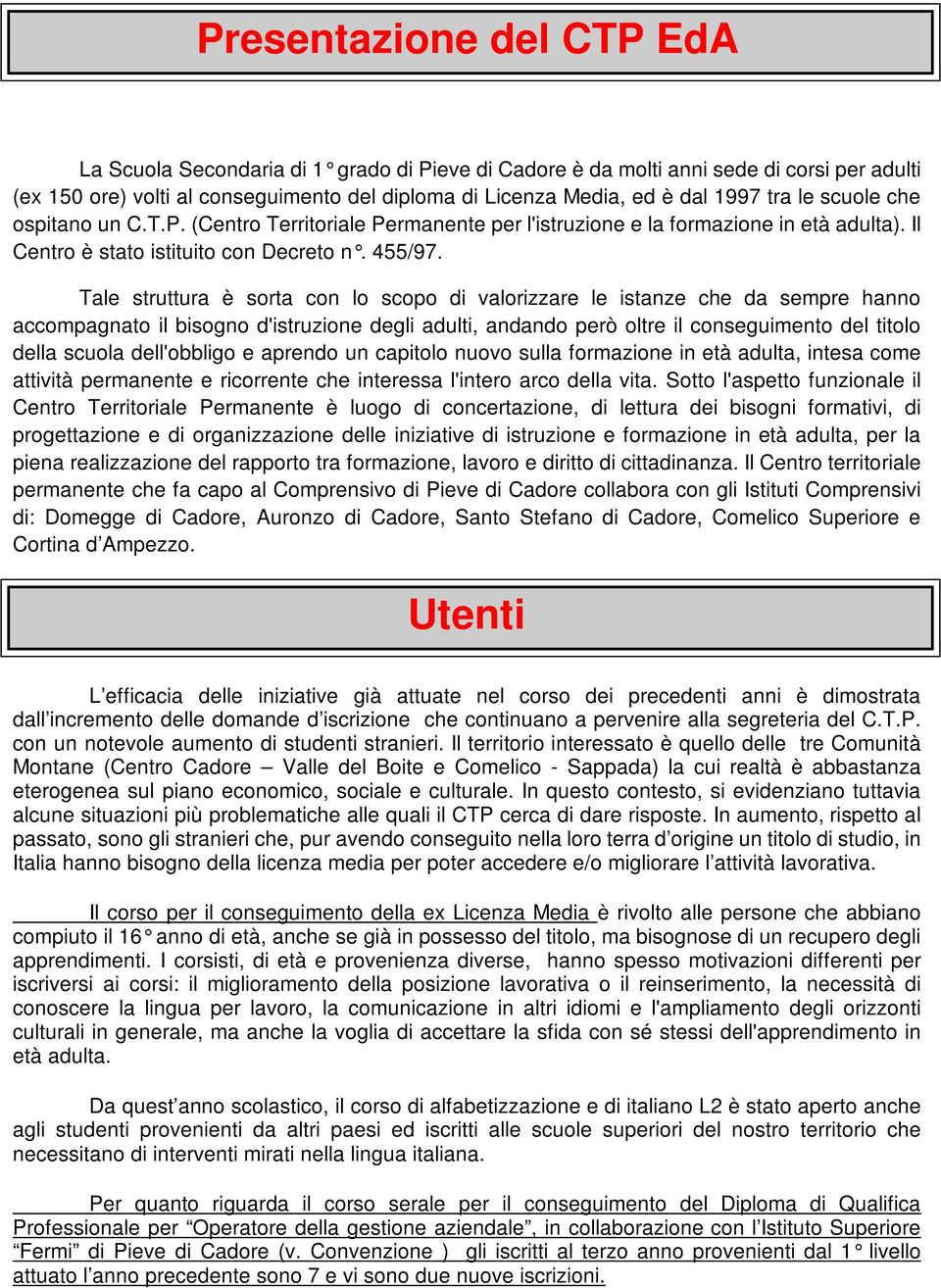 Presentazione del CTP EdA

La Scuola Secondaria di 1° grado di Pieve di Cadore è da molti anni sede di corsi per adulti (ex 150 ore) volti al conseguimento del diploma di Licenza Media, ed è dal 1997 tra le scuole che ospitano un C.T.P. (Centro Territoriale Permanente per l'istruzione e la formazione in età adulta). Il Centro è stato istituito con Decreto n°. 455/97.

Tale struttura è sorta con lo scopo di valorizzare le istanze che da sempre hanno accompagnato il bisogno d'istruzione degli adulti, andando però oltre il conseguimento del titolo della scuola dell'obbligo e aprendo un capitolo nuovo sulla formazione in età adulta, intesa come attività permanente e ricorrente che interessa l'intero arco della vita. Sotto l'aspetto funzionale il Centro Territoriale Permanente è luogo di concertazione, di lettura dei bisogni formativi, di progettazione e di organizzazione delle iniziative di istruzione e formazione in età adulta, per la piena realizzazione del rapporto tra formazione, lavoro e diritto di cittadinanza. Il Centro territoriale permanente che fa capo al Comprensivo di Pieve di Cadore collabora con gli Istituti Comprensivi di: Domegge di Cadore, Auronzo di Cadore, Santo Stefano di Cadore, Comelico Superiore e Cortina d'Ampezzo.

Utenti

L'efficacia delle iniziative già attuate nel corso dei precedenti anni è dimostrata dall'incremento delle domande d'iscrizione che continuano a pervenire alla segreteria del C.T.P. con un notevole aumento di studenti stranieri. Il territorio interessato è quello delle tre Comunità Montane (Centro Cadore – Valle del Boite e Comelico - Sappada) la cui realtà è abbastanza eterogenea sul piano economico, sociale e culturale. In questo contesto, si evidenziano tuttavia alcune situazioni più problematiche alle quali il CTP cerca di dare risposte. In aumento, rispetto al passato, sono gli stranieri che, pur avendo conseguito nella loro terra d'origine un titolo di studio, in Italia hanno bisogno della licenza media per poter accedere e/o migliorare l'attività lavorativa.

Il corso per il conseguimento della ex Licenza Media è rivolto alle persone che abbiano compiuto il 16° anno di età, anche se già in possesso del titolo, ma bisognose di un recupero degli apprendimenti. I corsisti, di età e provenienza diverse, hanno spesso motivazioni differenti per iscriversi ai corsi: il miglioramento della posizione lavorativa o il reinserimento, la necessità di conoscere la lingua per lavoro, la comunicazione in altri idiomi e l'ampliamento degli orizzonti culturali in generale, ma anche la voglia di accettare la sfida con sé stessi dell'apprendimento in età adulta.

Da quest'anno scolastico, il corso di alfabetizzazione e di italiano L2 è stato aperto anche agli studenti provenienti da altri paesi ed iscritti alle scuole superiori del nostro territorio che necessitano di interventi mirati nella lingua italiana.

Per quanto riguarda il corso serale per il conseguimento del Diploma di Qualifica Professionale per "Operatore della gestione aziendale", in collaborazione con l'Istituto Superiore "Fermi" di Pieve di Cadore (v. Convenzione ) gli iscritti al terzo anno provenienti dal 1° livello attuato l'anno precedente sono 7 e vi sono due nuove iscrizioni.